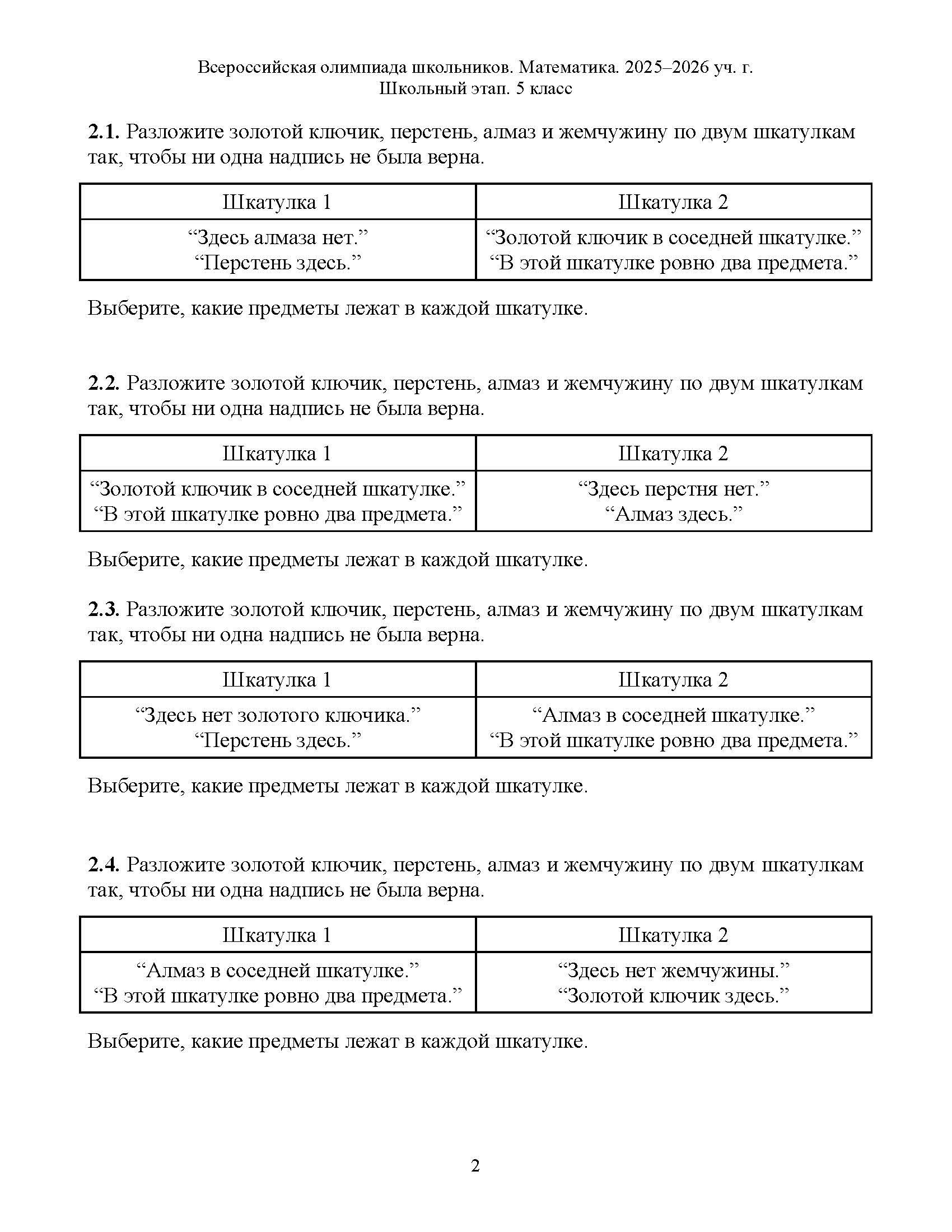 Всероссийская олимпиада школьников. Математика. 2025–2026 уч. г.
Школьный этап. 5 класс

**2.1.** Разложите золотой ключик, перстень, алмаз и жемчужину по двум шкатулкам так, чтобы ни одна надпись не была верна.

| Шкатулка 1 | Шкатулка 2 |
|---|---|
| “Здесь алмаза нет.” “Перстень здесь.” | “Золотой ключик в соседней шкатулке.” “В этой шкатулке ровно два предмета.” |

Выберите, какие предметы лежат в каждой шкатулке.

**2.2.** Разложите золотой ключик, перстень, алмаз и жемчужину по двум шкатулкам так, чтобы ни одна надпись не была верна.

| Шкатулка 1 | Шкатулка 2 |
|---|---|
| “Золотой ключик в соседней шкатулке.” “В этой шкатулке ровно два предмета.” | “Здесь перстня нет.” “Алмаз здесь.” |

Выберите, какие предметы лежат в каждой шкатулке.

**2.3.** Разложите золотой ключик, перстень, алмаз и жемчужину по двум шкатулкам так, чтобы ни одна надпись не была верна.

| Шкатулка 1 | Шкатулка 2 |
|---|---|
| “Здесь нет золотого ключика.” “Перстень здесь.” | “Алмаз в соседней шкатулке.” “В этой шкатулке ровно два предмета.” |

Выберите, какие предметы лежат в каждой шкатулке.

**2.4.** Разложите золотой ключик, перстень, алмаз и жемчужину по двум шкатулкам так, чтобы ни одна надпись не была верна.

| Шкатулка 1 | Шкатулка 2 |
|---|---|
| “Алмаз в соседней шкатулке.” “В этой шкатулке ровно два предмета.” | “Здесь нет жемчужины.” “Золотой ключик здесь.” |

Выберите, какие предметы лежат в каждой шкатулке.

2